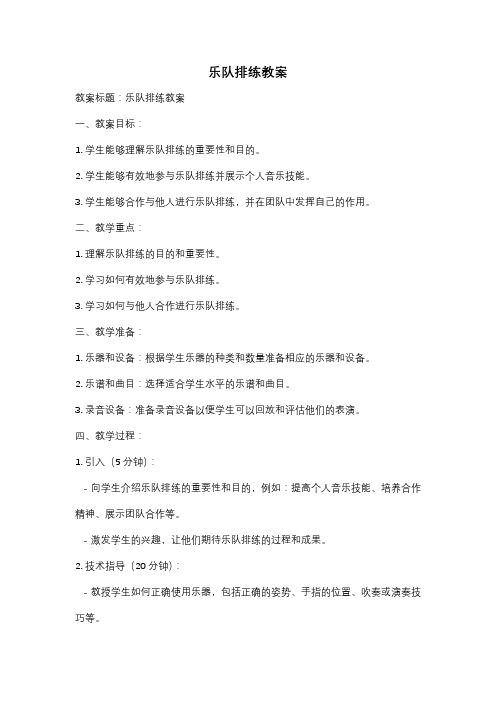 乐队排练教案

教案标题：乐队排练教案

一、教案目标：

1. 学生能够理解乐队排练的重要性和目的。

2. 学生能够有效地参与乐队排练并展示个人音乐技能。

3. 学生能够合作与他人进行乐队排练，并在团队中发挥自己的作用。

二、教学重点：

1. 理解乐队排练的目的和重要性。

2. 学习如何有效地参与乐队排练。

3. 学习如何与他人合作进行乐队排练。

三、教学准备：

1. 乐器和设备：根据学生乐器的种类和数量准备相应的乐器和设备。

2. 乐谱和曲目：选择适合学生水平的乐谱和曲目。

3. 录音设备：准备录音设备以便学生可以回放和评估他们的表演。

四、教学过程：

1. 引入（5 分钟）：

- 向学生介绍乐队排练的重要性和目的，例如：提高个人音乐技能、培养合作精神、展示团队合作等。

- 激发学生的兴趣，让他们期待乐队排练的过程和成果。

2. 技术指导（20 分钟）：

- 教授学生如何正确使用乐器，包括正确的姿势、手指的位置、吹奏或演奏技巧等。